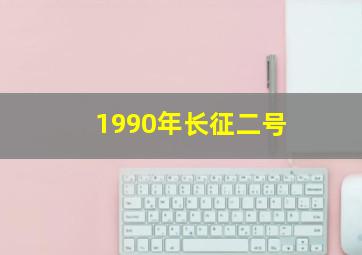 1990年长征二号